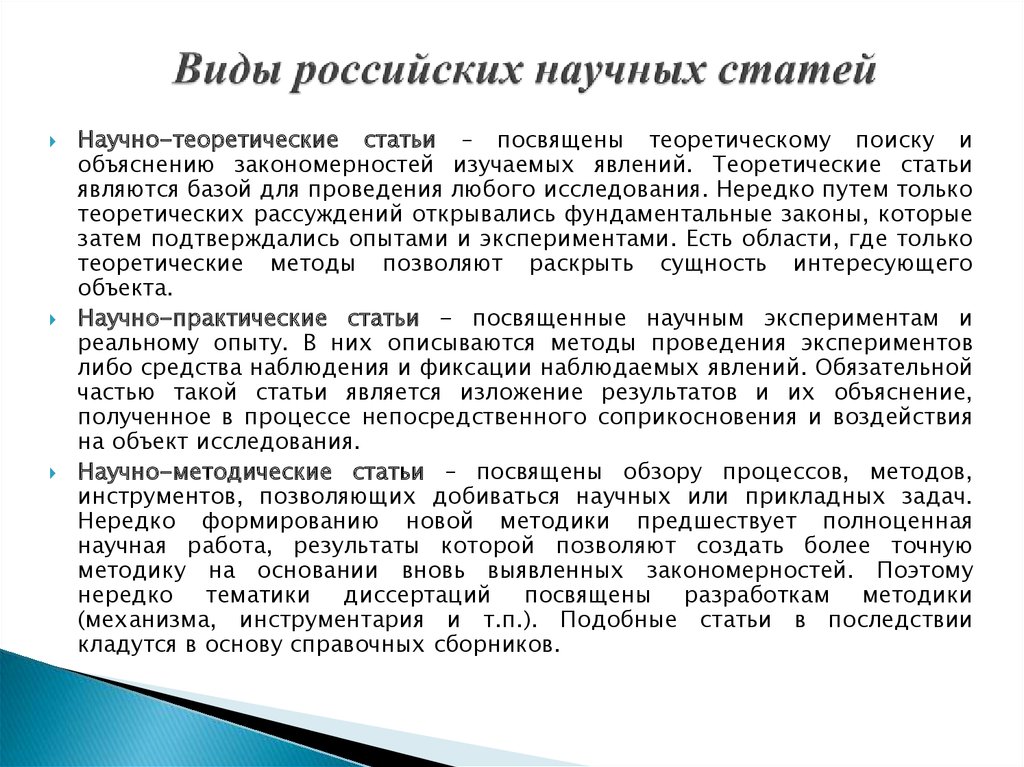 Виды российских научных статей

Научно-теоретические статьи – посвящены теоретическому поиску и объяснению закономерностей изучаемых явлений. Теоретические статьи являются базой для проведения любого исследования. Нередко путем только теоретических рассуждений открывались фундаментальные законы, которые затем подтверждались опытами и экспериментами. Есть области, где только теоретические методы позволяют раскрыть сущность интересующего объекта.

Научно-практические статьи - посвященные научным экспериментам и реальному опыту. В них описываются методы проведения экспериментов либо средства наблюдения и фиксации наблюдаемых явлений. Обязательной частью такой статьи является изложение результатов и их объяснение, полученное в процессе непосредственного соприкосновения и воздействия на объект исследования.

Научно-методические статьи – посвящены обзору процессов, методов, инструментов, позволяющих добиваться научных или прикладных задач. Нередко формированию новой методики предшествует полноценная научная работа, результаты которой позволяют создать более точную методику на основании вновь выявленных закономерностей. Поэтому нередко тематики диссертаций посвящены разработкам методики (механизма, инструментария и т.п.). Подобные статьи в последствии кладутся в основу справочных сборников.